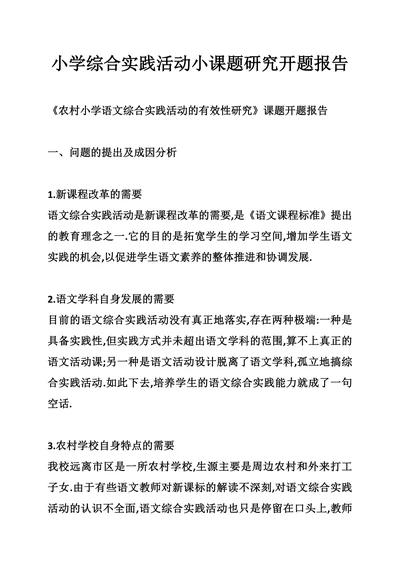 小学综合实践活动小课题研究开题报告

《农村小学语文综合实践活动的有效性研究》课题开题报告

一、问题的提出及成因分析

1.新课程改革的需要
语文综合实践活动是新课程改革的需要,是《语文课程标准》提出的教育理念之一.它的目的是拓宽学生的学习空间,增加学生语文实践的机会,以促进学生语文素养的整体推进和协调发展.

2.语文学科自身发展的需要
目前的语文综合实践活动没有真正地落实,存在两种极端:一种是具备实践性,但实践方式并未超出语文学科的范围,算不上真正的语文活动课;另一种是语文活动设计脱离了语文学科,孤立地搞综合实践活动.如此下去,培养学生的语文综合实践能力就成了一句空话.

3.农村学校自身特点的需要
我校远离市区是一所农村学校,生源主要是周边农村和外来打工子女.由于有些语文教师对新课标的解读不深刻,对语文综合实践活动的认识不全面,语文综合实践活动也只是停留在口头上,教师